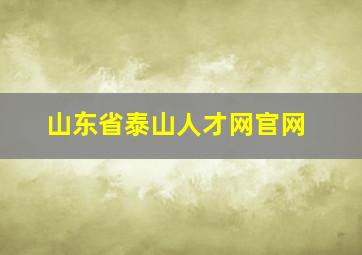 山东省泰山人才网官网